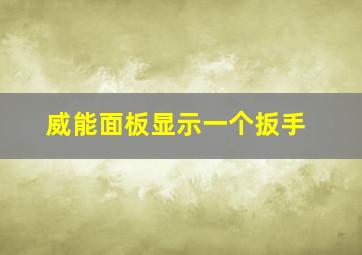 威能面板显示一个扳手